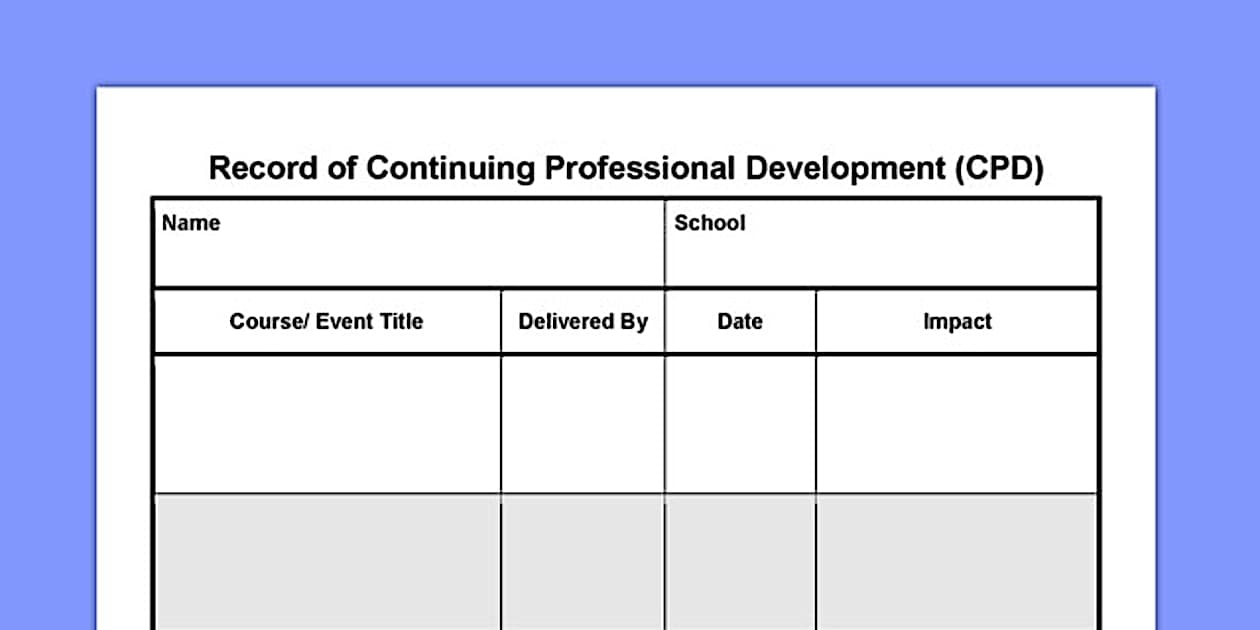 Record of Continuing Professional Development (CPD)

Name

School

| Course/ Event Title | Delivered By | Date | Impact |
|---|---|---|---|
| | | | |
| | | | |